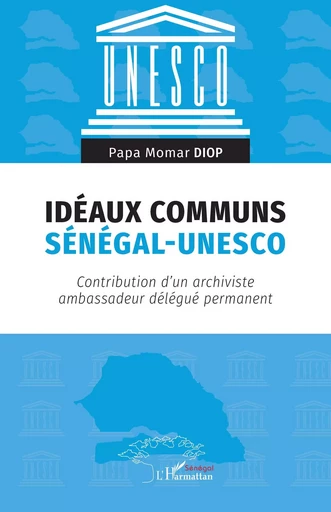 UNESCO

Papa Momar DIOP

IDÉAUX COMMUNS
SÉNÉGAL-UNESCO

Contribution d'un archiviste ambassadeur délégué permanent

Sénégal
L'Harmattan